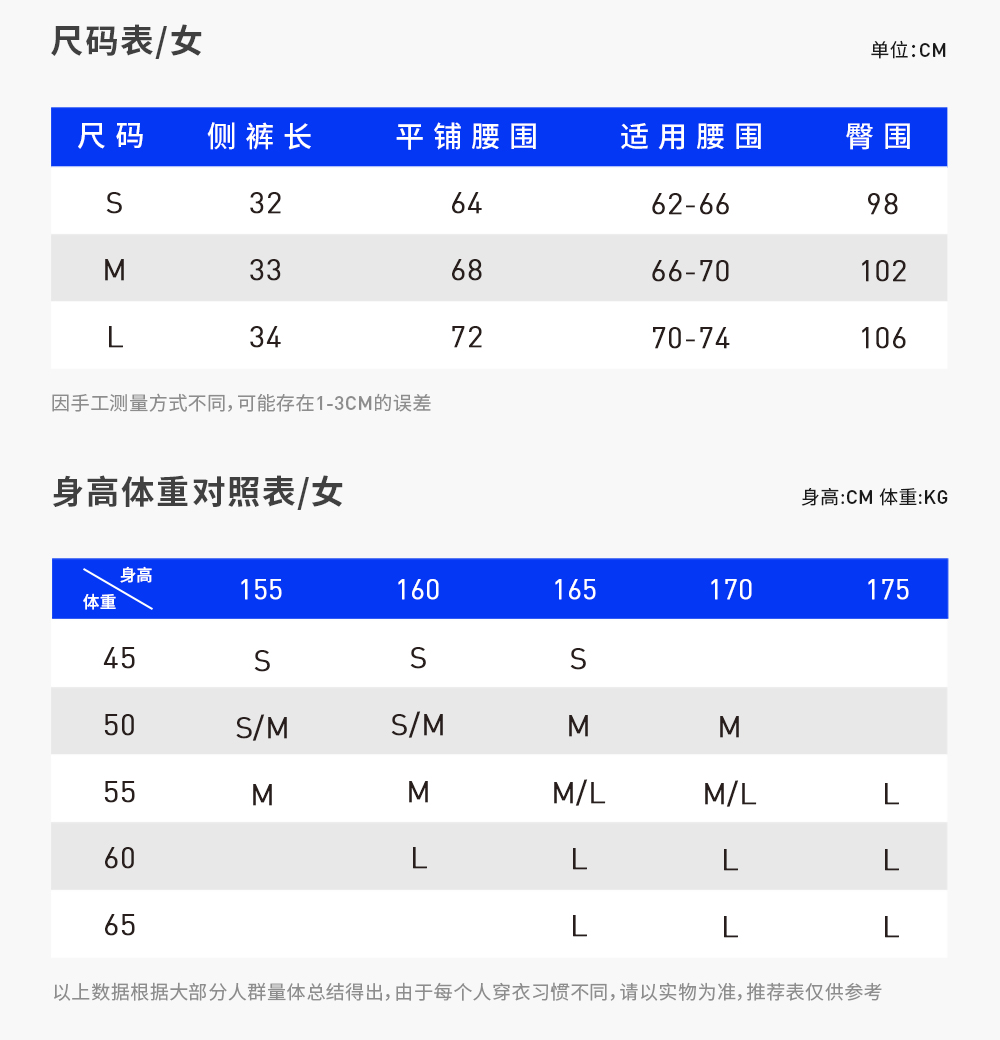 尺码表/女

单位:CM

| 尺码 | 侧裤长 | 平铺腰围 | 适用腰围 | 臀围 |
|---|---|---|---|---|
| S | 32 | 64 | 62-66 | 98 |
| M | 33 | 68 | 66-70 | 102 |
| L | 34 | 72 | 70-74 | 106 |

因手工测量方式不同,可能存在1-3CM的误差

身高体重对照表/女

身高:CM 体重:KG

| 身高 体重 | 155 | 160 | 165 | 170 | 175 |
|---|---|---|---|---|---|
| 45 | S | S | S | | |
| 50 | S/M | S/M | M | M | |
| 55 | M | M | M/L | M/L | L |
| 60 | | L | L | L | L |
| 65 | | | L | L | L |

以上数据根据大部分人群量体总结得出,由于每个人穿衣习惯不同,请以实物为准,推荐表仅供参考